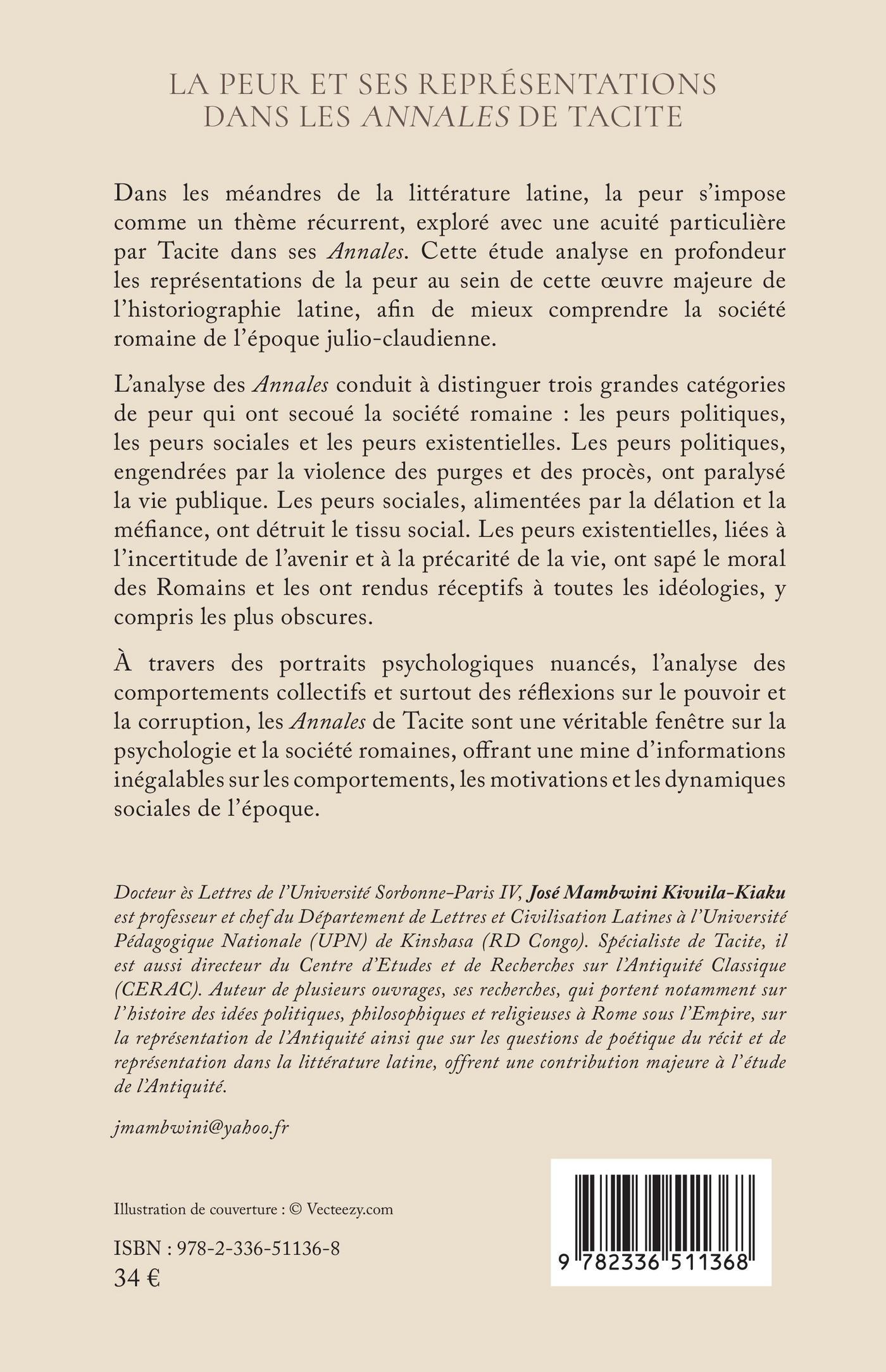 LA PEUR ET SES REPRÉSENTATIONS DANS LES ANNALES DE TACITE

Dans les méandres de la littérature latine, la peur s'impose comme un thème récurrent, exploré avec une acuité particulière par Tacite dans ses Annales. Cette étude analyse en profondeur les représentations de la peur au sein de cette œuvre majeure de l'historiographie latine, afin de mieux comprendre la société romaine de l'époque julio-claudienne.

L'analyse des Annales conduit à distinguer trois grandes catégories de peur qui ont secoué la société romaine : les peurs politiques, les peurs sociales et les peurs existentielles. Les peurs politiques, engendrées par la violence des purges et des procès, ont paralysé la vie publique. Les peurs sociales, alimentées par la délation et la méfiance, ont détruit le tissu social. Les peurs existentielles, liées à l'incertitude de l'avenir et à la précarité de la vie, ont sapé le moral des Romains et les ont rendus réceptifs à toutes les idéologies, y compris les plus obscures.

À travers des portraits psychologiques nuancés, l'analyse des comportements collectifs et surtout des réflexions sur le pouvoir et la corruption, les Annales de Tacite sont une véritable fenêtre sur la psychologie et la société romaines, offrant une mine d'informations inégalables sur les comportements, les motivations et les dynamiques sociales de l'époque.

Docteur ès Lettres de l'Université Sorbonne-Paris IV, José Mambwini Kivuila-Kiaku est professeur et chef du Département de Lettres et Civilisation Latines à l'Université Pédagogique Nationale (UPN) de Kinshasa (RD Congo). Spécialiste de Tacite, il est aussi directeur du Centre d'Etudes et de Recherches sur l'Antiquité Classique (CERAC). Auteur de plusieurs ouvrages, ses recherches, qui portent notamment sur l'histoire des idées politiques, philosophiques et religieuses à Rome sous l'Empire, sur la représentation de l'Antiquité ainsi que sur les questions de poétique du récit et de représentation dans la littérature latine, offrent une contribution majeure à l'étude de l'Antiquité.

jmambwini@yahoo.fr

Illustration de couverture : © Vecteezy.com

ISBN : 978-2-336-51136-8
34 €

9 782336 511368